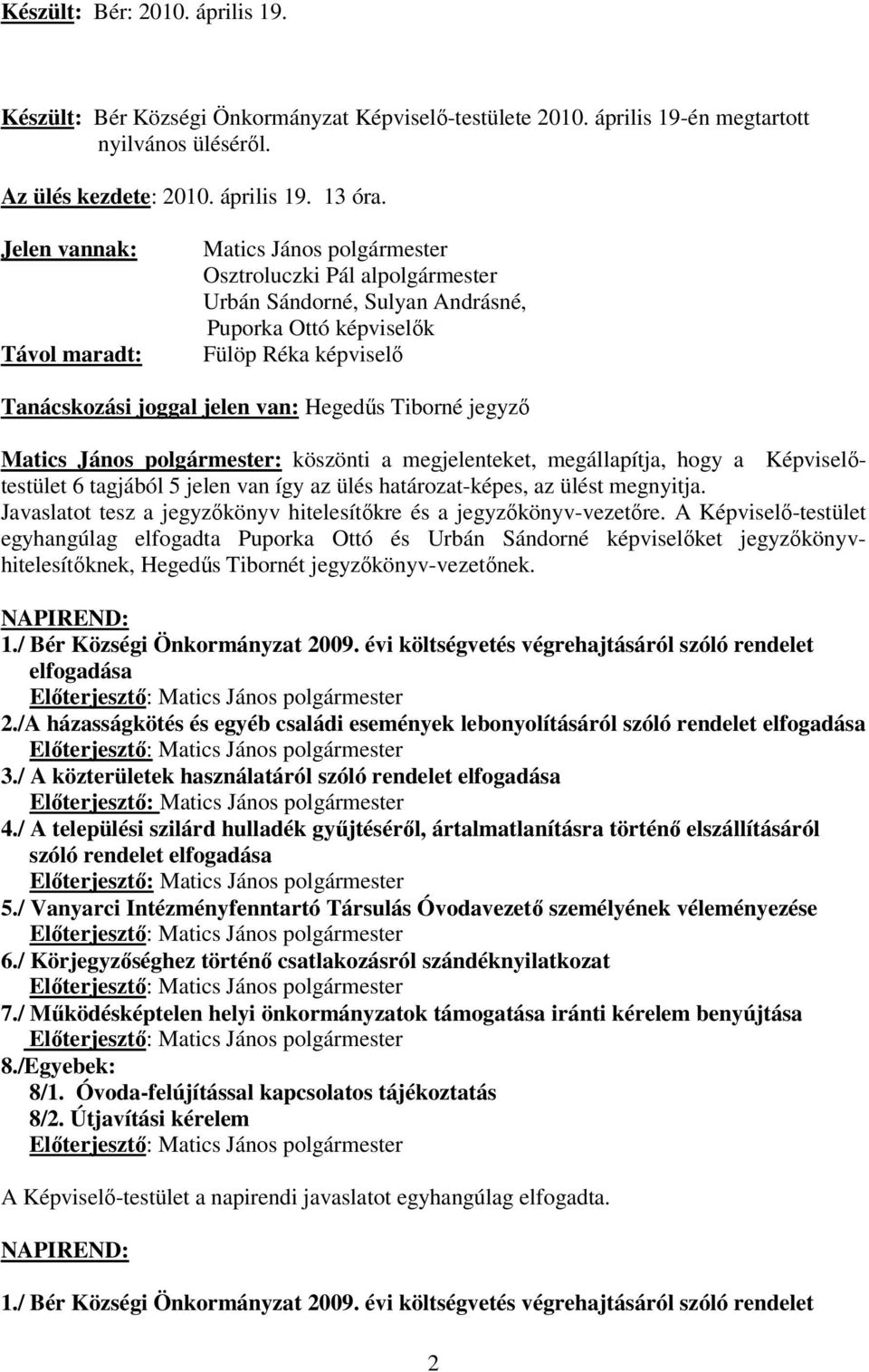 Készült: Bér: 2010. április 19.

Készült: Bér Községi Önkormányzat Képviselő-testülete 2010. április 19-én megtartott nyilvános üléséről.

Az ülés kezdete: 2010. április 19. 13 óra.

Jelen vannak: Matics János polgármester
Osztroluczki Pál alpolgármester
Urbán Sándorné, Sulyan Andrásné,
Puporka Ottó képviselők
Távol maradt: Fülöp Réka képviselő

Tanácskozási joggal jelen van: Hegedűs Tiborné jegyző

Matics János polgármester: köszönti a megjelenteket, megállapítja, hogy a Képviselő-testület 6 tagjából 5 jelen van így az ülés határozat-képes, az ülést megnyitja.
Javaslatot tesz a jegyzőkönyv hitelesítőkre és a jegyzőkönyv-vezetőre. A Képviselő-testület egyhangúlag elfogadta Puporka Ottó és Urbán Sándorné képviselőket jegyzőkönyv-hitelesítőknek, Hegedűs Tibornét jegyzőkönyv-vezetőnek.

NAPIREND:
1./ Bér Községi Önkormányzat 2009. évi költségvetés végrehajtásáról szóló rendelet elfogadása
Előterjesztő: Matics János polgármester
2./A házasságkötés és egyéb családi események lebonyolításáról szóló rendelet elfogadása
Előterjesztő: Matics János polgármester
3./ A közterületek használatáról szóló rendelet elfogadása
Előterjesztő: Matics János polgármester
4./ A települési szilárd hulladék gyűjtéséről, ártalmatlanításra történő elszállításáról szóló rendelet elfogadása
Előterjesztő: Matics János polgármester
5./ Vanyarci Intézményfenntartó Társulás Óvodavezető személyének véleményezése
Előterjesztő: Matics János polgármester
6./ Körjegyzőséghez történő csatlakozásról szándéknyilatkozat
Előterjesztő: Matics János polgármester
7./ Működésképtelen helyi önkormányzatok támogatása iránti kérelem benyújtása
Előterjesztő: Matics János polgármester
8./Egyebek:
8/1. Óvoda-felújítással kapcsolatos tájékoztatás
8/2. Útjavítási kérelem
Előterjesztő: Matics János polgármester

A Képviselő-testület a napirendi javaslatot egyhangúlag elfogadta.

NAPIREND:

1./ Bér Községi Önkormányzat 2009. évi költségvetés végrehajtásáról szóló rendelet

2